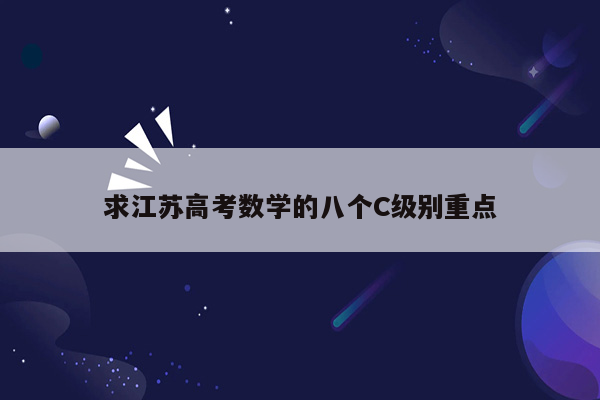 求江苏高考数学的八个C级别重点